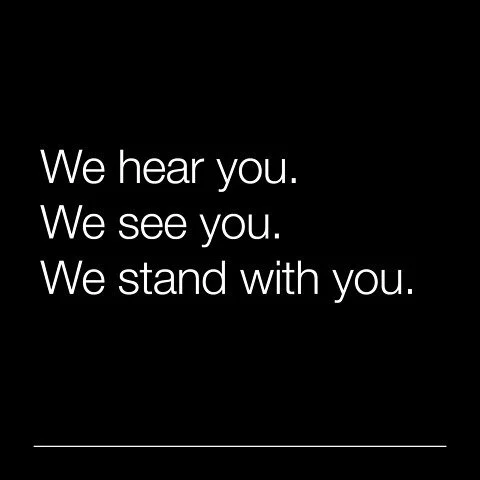 We hear you.
We see you.
We stand with you.